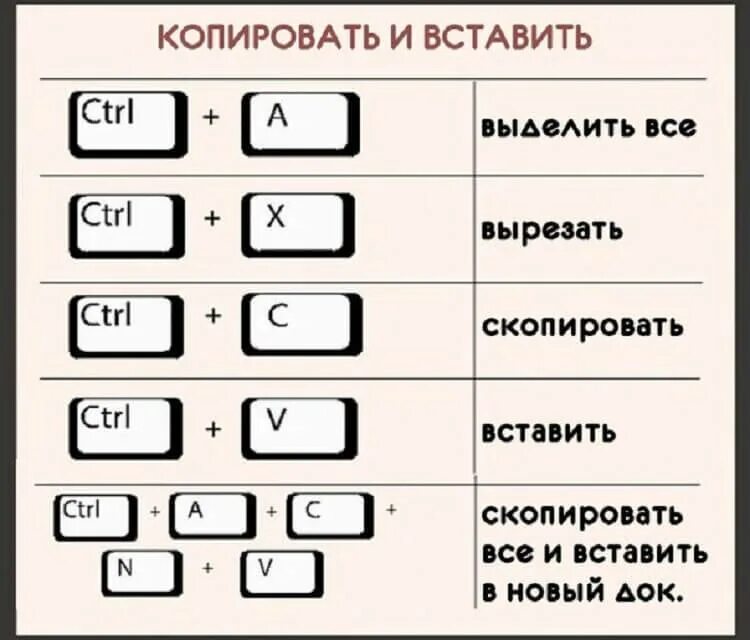 КОПИРОВАТЬ И ВСТАВИТЬ

| | |
|---|---|
| Ctrl + A | выделить все |
| Ctrl + X | вырезать |
| Ctrl + C | скопировать |
| Ctrl + V | вставить |
| Ctrl + A + C + N + V | скопировать все и вставить в новый док. |